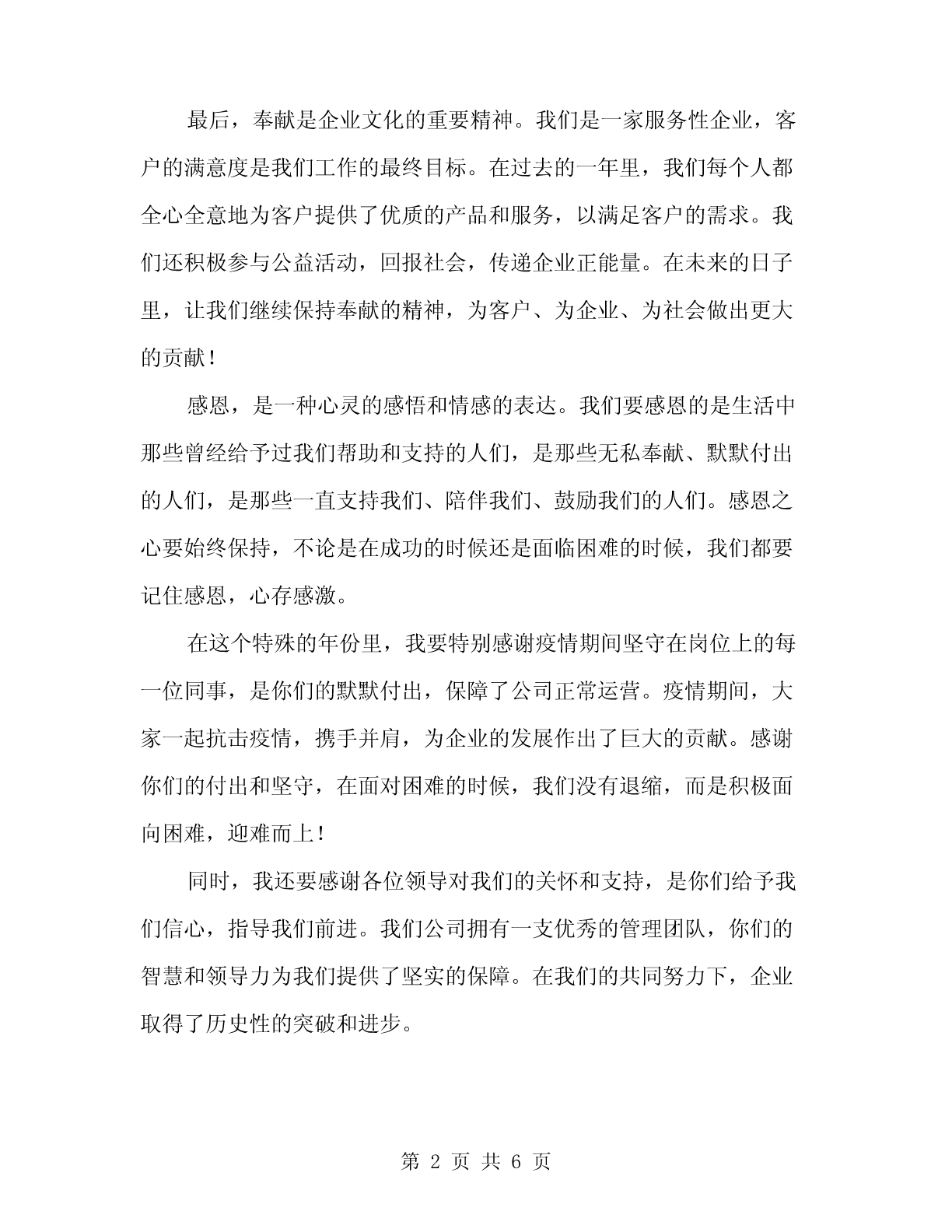 最后，奉献是企业文化的重要精神。我们是一家服务性企业，客户的满意度是我们工作的最终目标。在过去的一年里，我们每个人都全心全意地为客户提供了优质的产品和服务，以满足客户的需求。我们还积极参与公益活动，回报社会，传递企业正能量。在未来的日子里，让我们继续保持奉献的精神，为客户、为企业、为社会做出更大的贡献！

感恩，是一种心灵的感悟和情感的表达。我们要感恩的是生活中那些曾经给予过我们帮助和支持的人们，是那些无私奉献、默默付出的人们，是那些一直支持我们、陪伴我们、鼓励我们的人们。感恩之心要始终保持，不论是在成功的时候还是面临困难的时候，我们都要记住感恩，心存感激。

在这个特殊的年份里，我要特别感谢疫情期间坚守在岗位上的每一位同事，是你们的默默付出，保障了公司正常运营。疫情期间，大家一起抗击疫情，携手并肩，为企业的发展作出了巨大的贡献。感谢你们的付出和坚守，在面对困难的时候，我们没有退缩，而是积极面向困难，迎难而上！

同时，我还要感谢各位领导对我们的关怀和支持，是你们给予我们信心，指导我们前进。我们公司拥有一支优秀的管理团队，你们的智慧和领导力为我们提供了坚实的保障。在我们的共同努力下，企业取得了历史性的突破和进步。

第 2 页 共 6 页